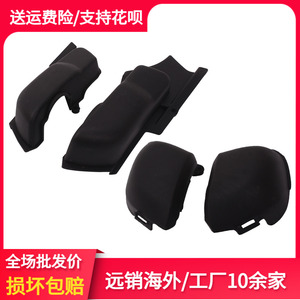 送运费险/支持花呗

全场批发价
损坏包赔

远销海外/工厂10余家